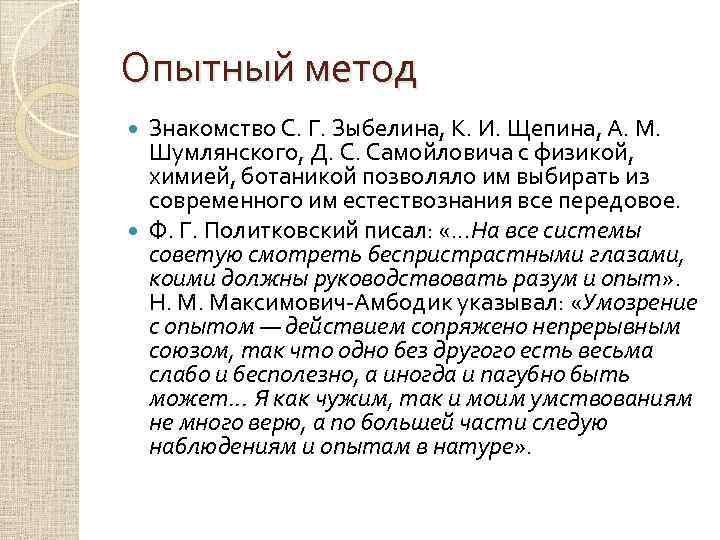 Опытный метод

Знакомство С. Г. Зыбелина, К. И. Щепина, А. М. Шумлянского, Д. С. Самойловича с физикой, химией, ботаникой позволяло им выбирать из современного им естествознания все передовое.

Ф. Г. Политковский писал: «...На все системы советую смотреть беспристрастными глазами, коими должны руководствовать разум и опыт». Н. М. Максимович-Амбодик указывал: «Умозрение с опытом — действием сопряжено непрерывным союзом, так что одно без другого есть весьма слабо и бесполезно, а иногда и пагубно быть может... Я как чужим, так и моим умствованиям не много верю, а по большей части следую наблюдениям и опытам в натуре».